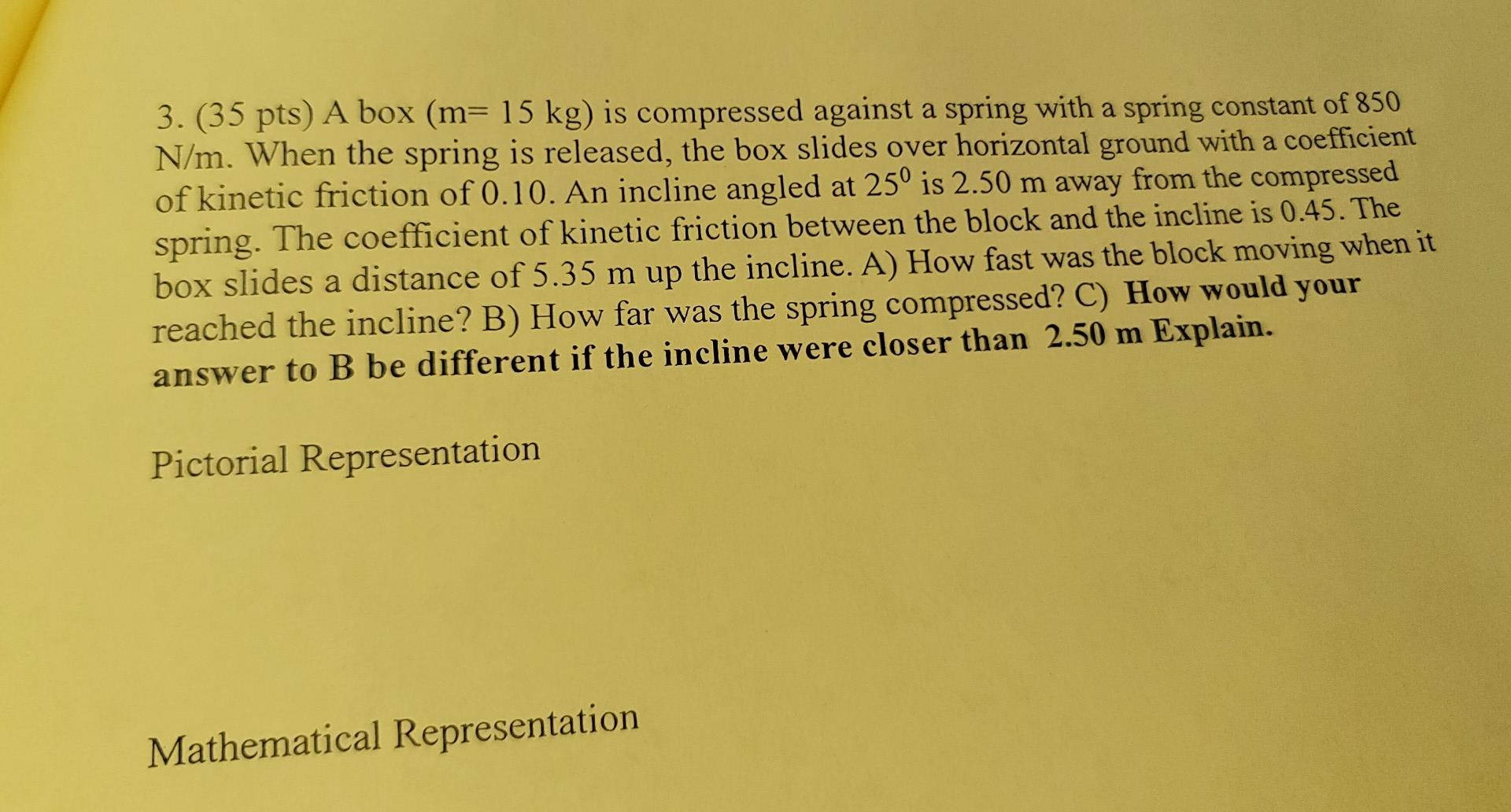 3. (35 pts) A box (m= 15 kg) is compressed against a spring with a spring constant of 850 N/m. When the spring is released, the box slides over horizontal ground with a coefficient of kinetic friction of 0.10. An incline angled at $25^0$ is 2.50 m away from the compressed spring. The coefficient of kinetic friction between the block and the incline is 0.45. The box slides a distance of 5.35 m up the incline. A) How fast was the block moving when it reached the incline? B) How far was the spring compressed? C) How would your answer to B be different if the incline were closer than 2.50 m Explain.

Pictorial Representation

Mathematical Representation